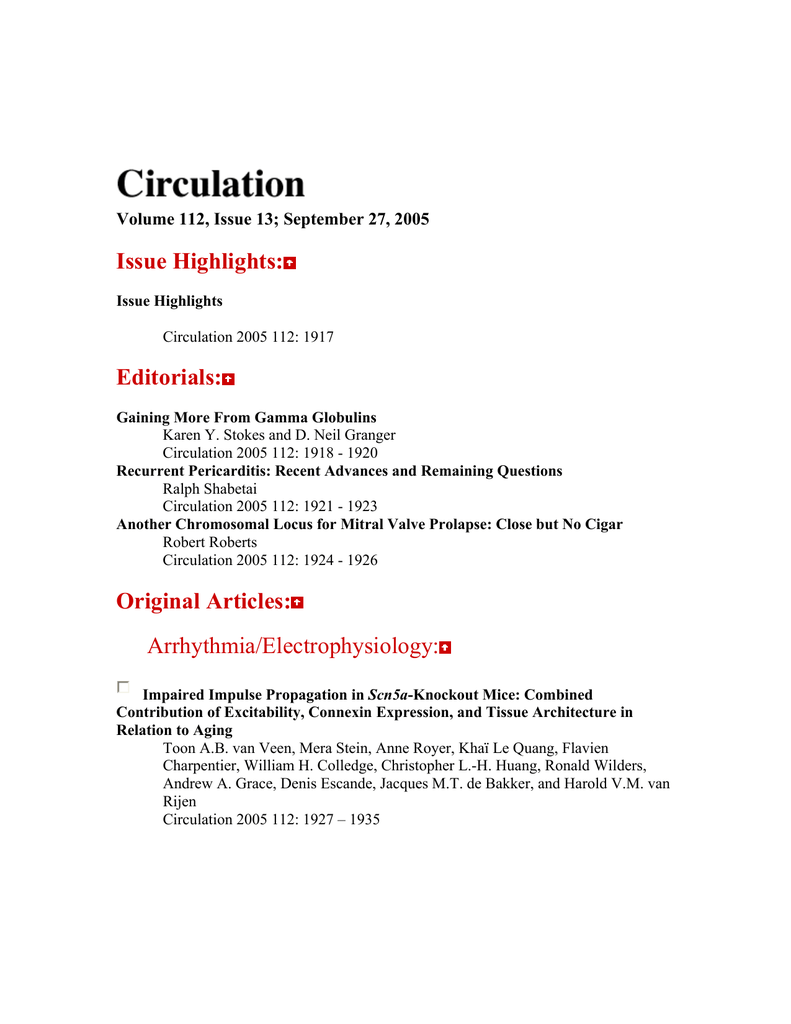 Circulation

Volume 112, Issue 13; September 27, 2005

Issue Highlights:

Issue Highlights

Circulation 2005 112: 1917

Editorials:

Gaining More From Gamma Globulins
Karen Y. Stokes and D. Neil Granger
Circulation 2005 112: 1918 - 1920
Recurrent Pericarditis: Recent Advances and Remaining Questions
Ralph Shabetai
Circulation 2005 112: 1921 - 1923
Another Chromosomal Locus for Mitral Valve Prolapse: Close but No Cigar
Robert Roberts
Circulation 2005 112: 1924 - 1926

Original Articles:

Arrhythmia/Electrophysiology:

Impaired Impulse Propagation in Scn5a-Knockout Mice: Combined Contribution of Excitability, Connexin Expression, and Tissue Architecture in Relation to Aging
Toon A.B. van Veen, Mera Stein, Anne Royer, Khaï Le Quang, Flavien Charpentier, William H. Colledge, Christopher L.-H. Huang, Ronald Wilders, Andrew A. Grace, Denis Escande, Jacques M.T. de Bakker, and Harold V.M. van Rijen
Circulation 2005 112: 1927 – 1935